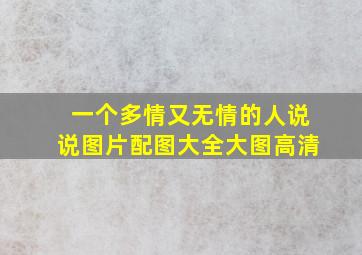 一个多情又无情的人说说图片配图大全大图高清